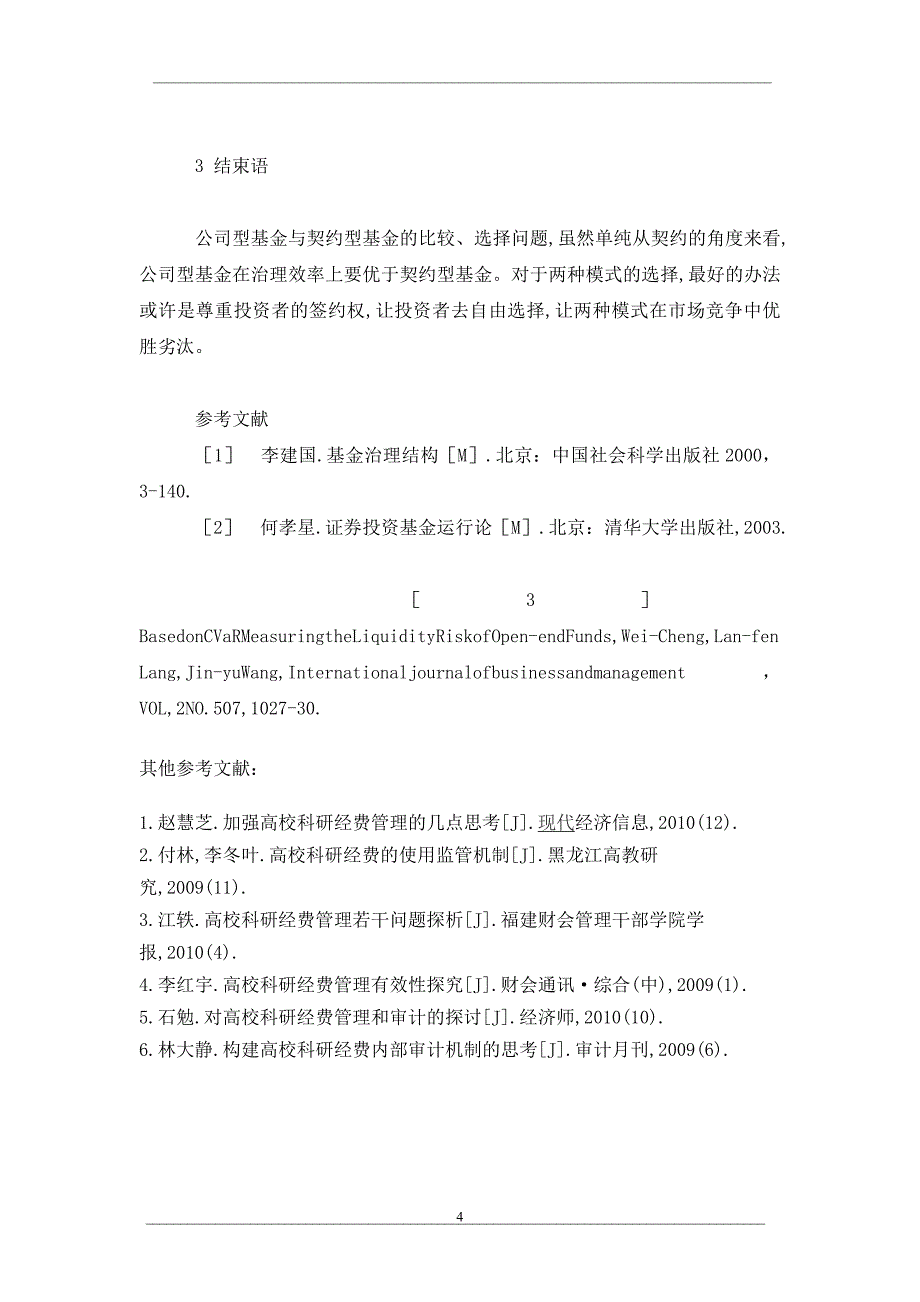 3 结束语

公司型基金与契约型基金的比较、选择问题,虽然单纯从契约的角度来看,公司型基金在治理效率上要优于契约型基金。对于两种模式的选择,最好的办法或许是尊重投资者的签约权,让投资者去自由选择,让两种模式在市场竞争中优胜劣汰。

参考文献

［1］ 李建国.基金治理结构［M］.北京：中国社会科学出版社 2000，3-140.

［2］ 何孝星.证券投资基金运行论［M］.北京：清华大学出版社,2003.

[ 3 ] BasedonCVaRMeasuringtheLiquidityRiskofOpen-endFunds,Wei-Cheng,Lan-fen Lang,Jin-yuWang,Internationaljournalofbusinessandmanagement ，VOL,2NO.507,1027-30.

其他参考文献：

1.赵慧芝.加强高校科研经费管理的几点思考[J].现代经济信息,2010(12).
2.付林,李冬叶.高校科研经费的使用监管机制[J].黑龙江高教研究,2009(11).
3.江轶.高校科研经费管理若干问题探析[J].福建财会管理干部学院学报,2010(4).
4.李红宇.高校科研经费管理有效性探究[J].财会通讯·综合(中),2009(1).
5.石勉.对高校科研经费管理和审计的探讨[J].经济师,2010(10).
6.林大静.构建高校科研经费内部审计机制的思考[J].审计月刊,2009(6).

4